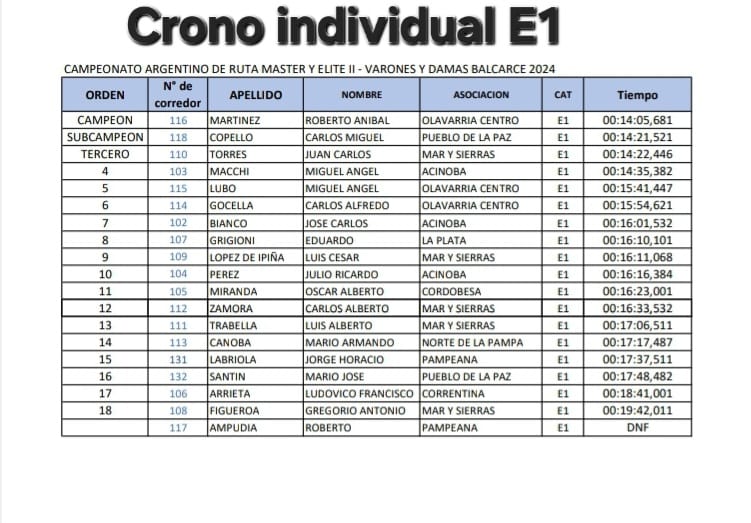 Crono individual E1

CAMPEONATO ARGENTINO DE RUTA MASTER Y ELITE II - VARONES Y DAMAS BALCARCE 2024

| ORDEN | N° de corredor | APELLIDO | NOMBRE | ASOCIACION | CAT | Tiempo |
|---|---|---|---|---|---|---|
| CAMPEON | 116 | MARTINEZ | ROBERTO ANIBAL | OLAVARRIA CENTRO | E1 | 00:14:05,681 |
| SUBCAMPEON | 118 | COPELLO | CARLOS MIGUEL | PUEBLO DE LA PAZ | E1 | 00:14:21,521 |
| TERCERO | 110 | TORRES | JUAN CARLOS | MAR Y SIERRAS | E1 | 00:14:22,446 |
| 4 | 103 | MACCHI | MIGUEL ANGEL | ACINOBA | E1 | 00:14:35,382 |
| 5 | 115 | LUBO | MIGUEL ANGEL | OLAVARRIA CENTRO | E1 | 00:15:41,447 |
| 6 | 114 | GOCELLA | CARLOS ALFREDO | OLAVARRIA CENTRO | E1 | 00:15:54,621 |
| 7 | 102 | BIANCO | JOSE CARLOS | ACINOBA | E1 | 00:16:01,532 |
| 8 | 107 | GRIGIONI | EDUARDO | LA PLATA | E1 | 00:16:10,101 |
| 9 | 109 | LOPEZ DE IPIÑA | LUIS CESAR | MAR Y SIERRAS | E1 | 00:16:11,068 |
| 10 | 104 | PEREZ | JULIO RICARDO | ACINOBA | E1 | 00:16:16,384 |
| 11 | 105 | MIRANDA | OSCAR ALBERTO | CORDOBESA | E1 | 00:16:23,001 |
| 12 | 112 | ZAMORA | CARLOS ALBERTO | MAR Y SIERRAS | E1 | 00:16:33,532 |
| 13 | 111 | TRABELLA | LUIS ALBERTO | MAR Y SIERRAS | E1 | 00:17:06,511 |
| 14 | 113 | CANOBA | MARIO ARMANDO | NORTE DE LA PAMPA | E1 | 00:17:17,487 |
| 15 | 131 | LABRIOLA | JORGE HORACIO | PAMPEANA | E1 | 00:17:37,511 |
| 16 | 132 | SANTIN | MARIO JOSE | PUEBLO DE LA PAZ | E1 | 00:17:48,482 |
| 17 | 106 | ARRIETA | LUDOVICO FRANCISCO | CORRENTINA | E1 | 00:18:41,001 |
| 18 | 108 | FIGUEROA | GREGORIO ANTONIO | MAR Y SIERRAS | E1 | 00:19:42,011 |
|  | 117 | AMPUDIA | ROBERTO | PAMPEANA | E1 | DNF |